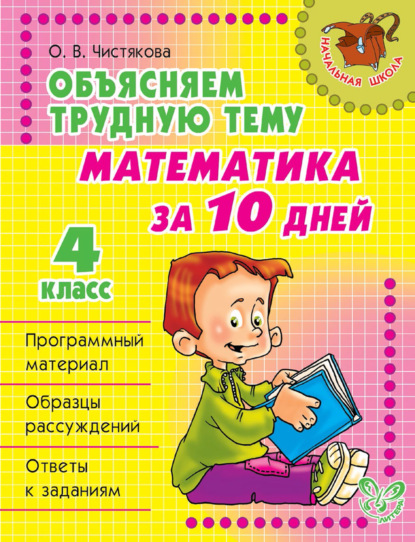 НАЧАЛЬНАЯ ШКОЛА

О. В. Чистякова

ОБЪЯСНЯЕМ ТРУДНУЮ ТЕМУ

МАТЕМАТИКА ЗА 10 ДНЕЙ

4 класс

Программный материал

Образцы рассуждений

Ответы к заданиям

ЛИТЕРА